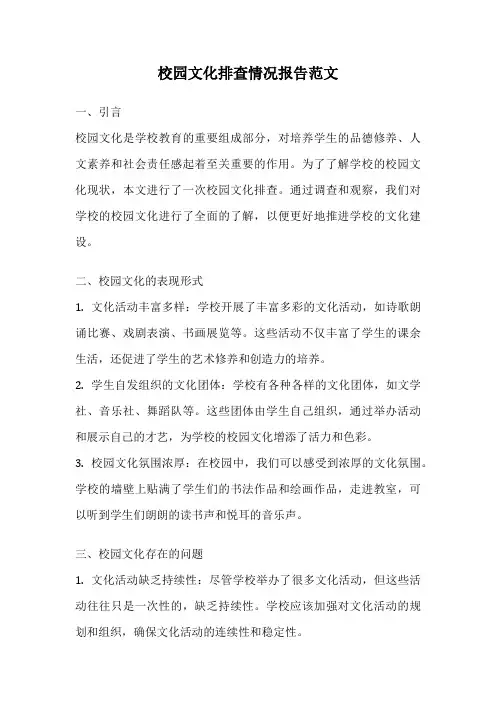 校园文化排查情况报告范文

一、引言

校园文化是学校教育的重要组成部分，对培养学生的品德修养、人文素养和社会责任感起着至关重要的作用。为了了解学校的校园文化现状，本文进行了一次校园文化排查。通过调查和观察，我们对学校的校园文化进行了全面的了解，以便更好地推进学校的文化建设。

二、校园文化的表现形式

1. 文化活动丰富多样：学校开展了丰富多彩的文化活动，如诗歌朗诵比赛、戏剧表演、书画展览等。这些活动不仅丰富了学生的课余生活，还促进了学生的艺术修养和创造力的培养。

2. 学生自发组织的文化团体：学校有各种各样的文化团体，如文学社、音乐社、舞蹈队等。这些团体由学生自己组织，通过举办活动和展示自己的才艺，为学校的校园文化增添了活力和色彩。

3. 校园文化氛围浓厚：在校园中，我们可以感受到浓厚的文化氛围。学校的墙壁上贴满了学生们的书法作品和绘画作品，走进教室，可以听到学生们朗朗的读书声和悦耳的音乐声。

三、校园文化存在的问题

1. 文化活动缺乏持续性：尽管学校举办了很多文化活动，但这些活动往往只是一次性的，缺乏持续性。学校应该加强对文化活动的规划和组织，确保文化活动的连续性和稳定性。